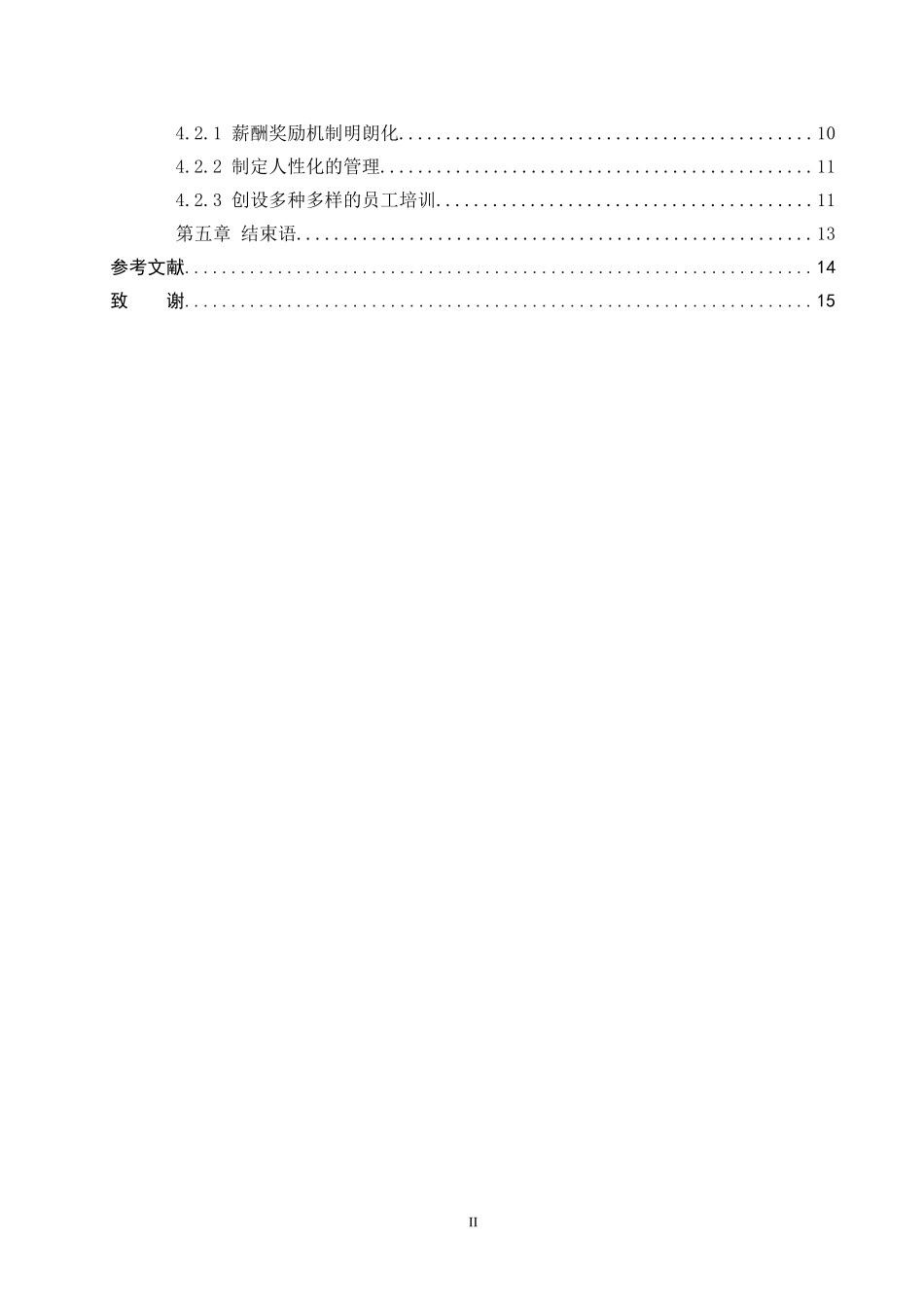 4.2.1 薪酬奖励机制明朗化 10

4.2.2 制定人性化的管理 11

4.2.3 创设多种多样的员工培训 11

第五章 结束语 13

参考文献 14

致 谢 15

II